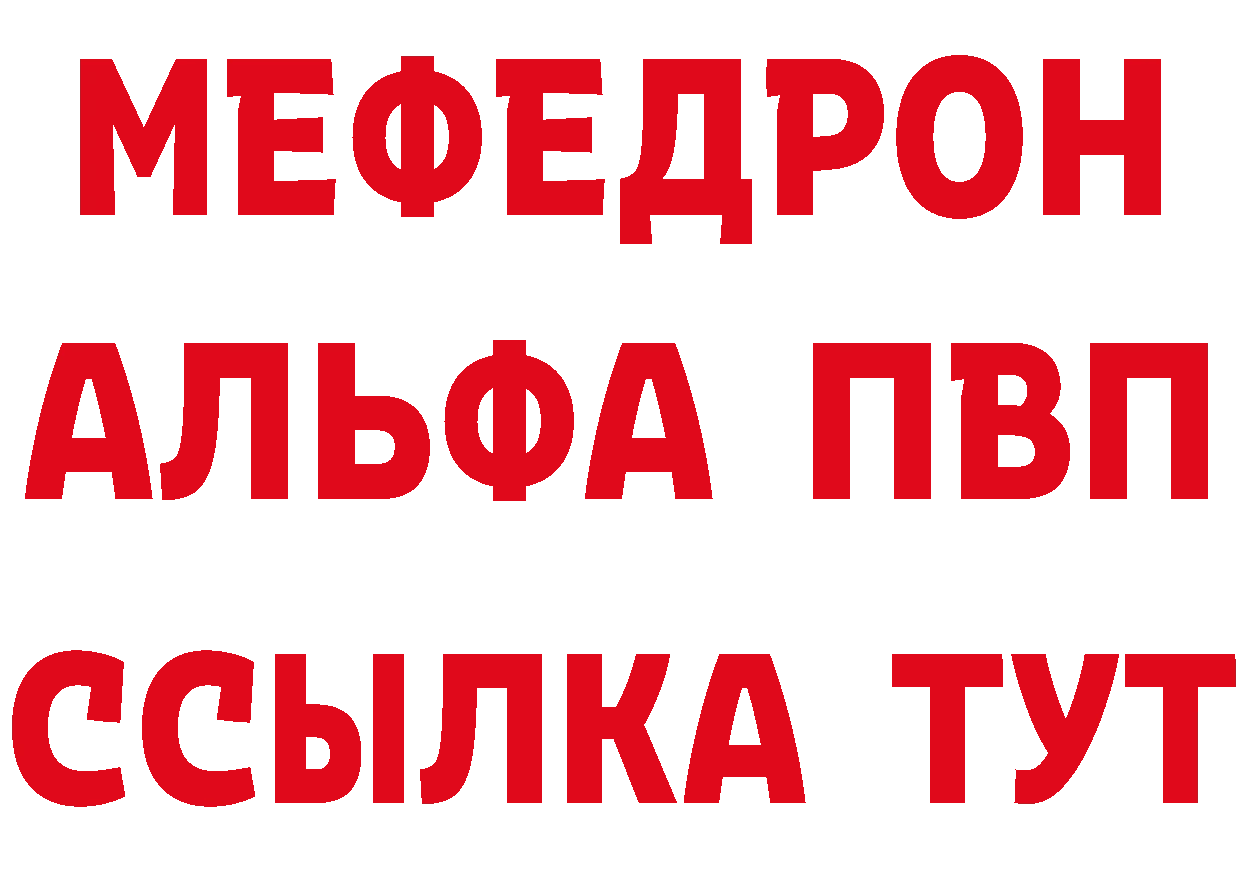 МЕФЕДРОН
АЛЬФА ПВП
ССЫЛКА ТУТ